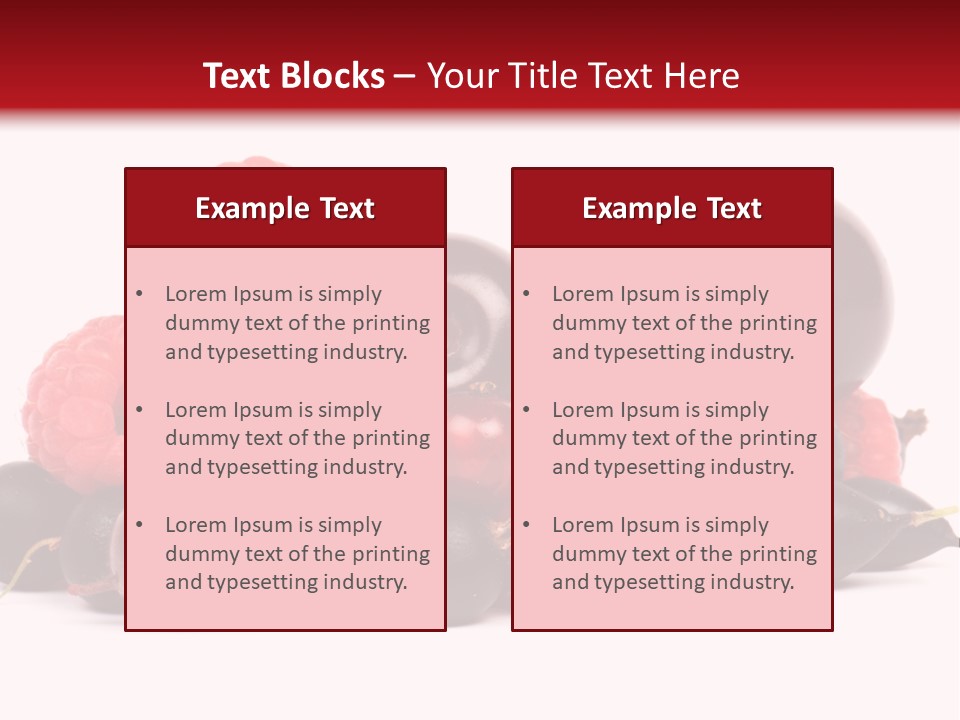 Text Blocks – Your Title Text Here

Example Text

• Lorem Ipsum is simply dummy text of the printing and typesetting industry.

• Lorem Ipsum is simply dummy text of the printing and typesetting industry.

• Lorem Ipsum is simply dummy text of the printing and typesetting industry.

Example Text

• Lorem Ipsum is simply dummy text of the printing and typesetting industry.

• Lorem Ipsum is simply dummy text of the printing and typesetting industry.

• Lorem Ipsum is simply dummy text of the printing and typesetting industry.